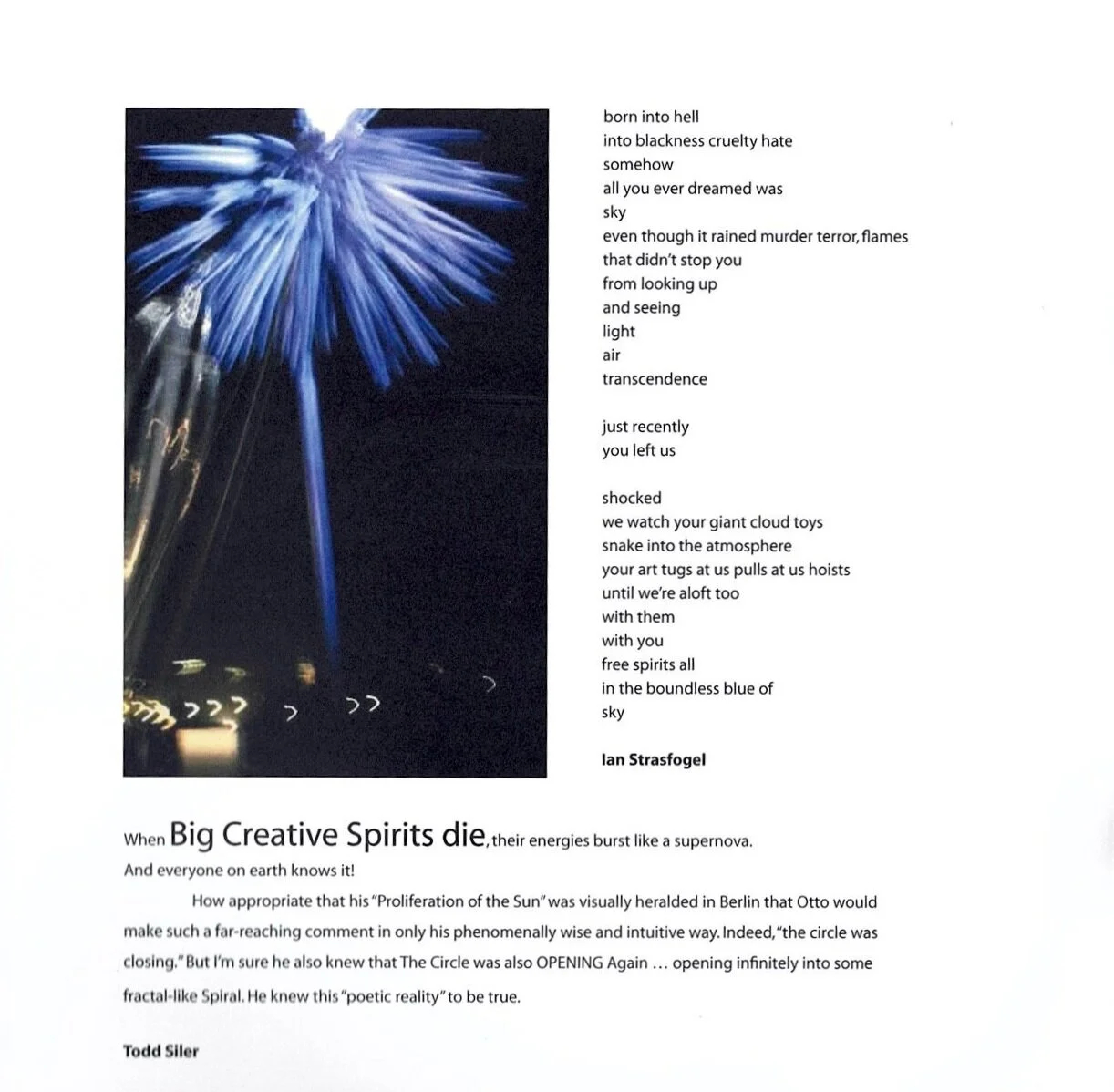 born into hell
into blackness cruelty hate
somehow
all you ever dreamed was
sky
even though it rained murder terror, flames
that didn't stop you
from looking up
and seeing
light
air
transcendence

just recently
you left us

shocked
we watch your giant cloud toys
snake into the atmosphere
your art tugs at us pulls at us hoists
until we're aloft too
with them
with you
free spirits all
in the boundless blue of
sky

Ian Strasfogel

When Big Creative Spirits die, their energies burst like a supernova. And everyone on earth knows it!

How appropriate that his "Proliferation of the Sun" was visually heralded in Berlin that Otto would make such a far-reaching comment in only his phenomenally wise and intuitive way. Indeed, "the circle was closing." But I'm sure he also knew that The Circle was also OPENING Again … opening infinitely into some fractal-like Spiral. He knew this "poetic reality" to be true.

Todd Siler